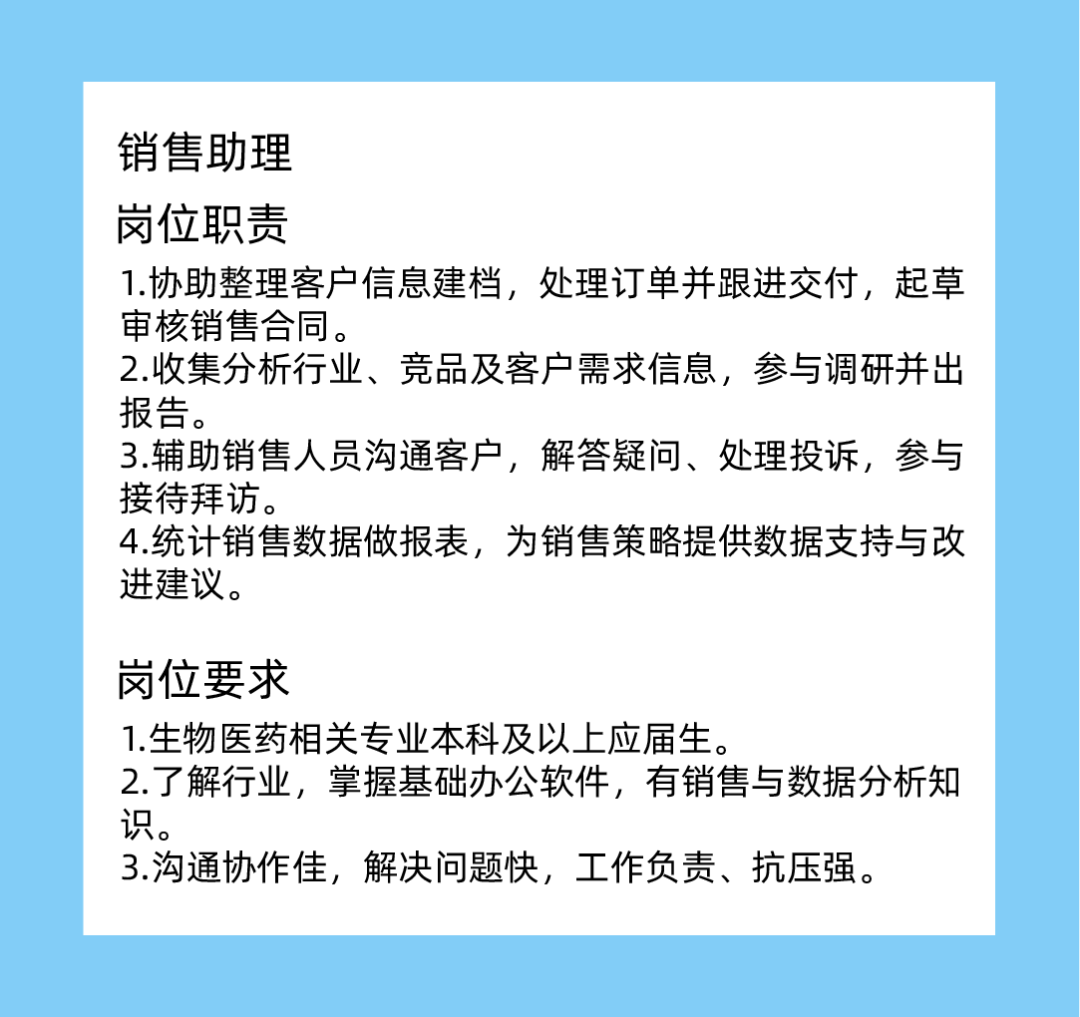 销售助理

岗位职责

1.协助整理客户信息建档，处理订单并跟进交付，起草审核销售合同。
2.收集分析行业、竞品及客户需求信息，参与调研并出报告。
3.辅助销售人员沟通客户，解答疑问、处理投诉，参与接待拜访。
4.统计销售数据做报表，为销售策略提供数据支持与改进建议。

岗位要求

1.生物医药相关专业本科及以上应届生。
2.了解行业，掌握基础办公软件，有销售与数据分析知识。
3.沟通协作佳，解决问题快，工作负责、抗压强。